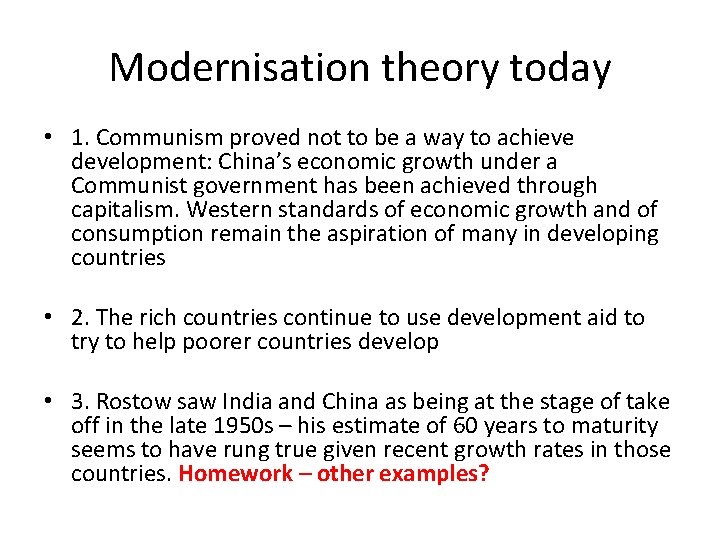 Modernisation theory today

• 1. Communism proved not to be a way to achieve development: China's economic growth under a Communist government has been achieved through capitalism. Western standards of economic growth and of consumption remain the aspiration of many in developing countries

• 2. The rich countries continue to use development aid to try to help poorer countries develop

• 3. Rostow saw India and China as being at the stage of take off in the late 1950s – his estimate of 60 years to maturity seems to have rung true given recent growth rates in those countries. Homework – other examples?